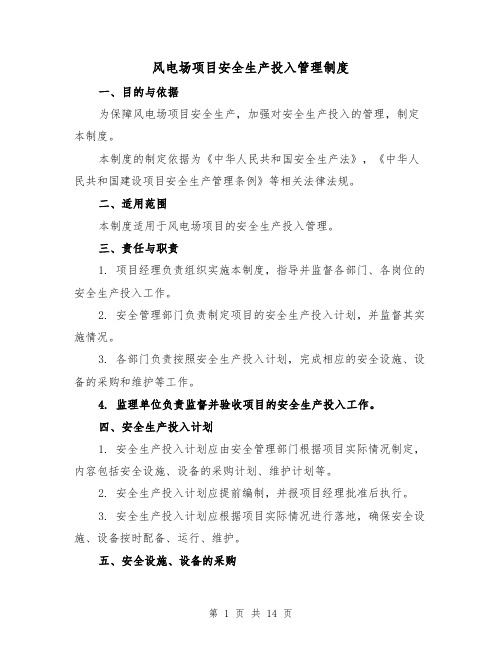 风电场项目安全生产投入管理制度

一、目的与依据

为保障风电场项目安全生产，加强对安全生产投入的管理，制定本制度。

本制度的制定依据为《中华人民共和国安全生产法》，《中华人民共和国建设项目安全生产管理条例》等相关法律法规。

二、适用范围

本制度适用于风电场项目的安全生产投入管理。

三、责任与职责

1. 项目经理负责组织实施本制度，指导并监督各部门、各岗位的安全生产投入工作。

2. 安全管理部门负责制定项目的安全生产投入计划，并监督其实施情况。

3. 各部门负责按照安全生产投入计划，完成相应的安全设施、设备的采购和维护等工作。

4. 监理单位负责监督并验收项目的安全生产投入工作。

四、安全生产投入计划

1. 安全生产投入计划应由安全管理部门根据项目实际情况制定，内容包括安全设施、设备的采购计划、维护计划等。

2. 安全生产投入计划应提前编制，并报项目经理批准后执行。

3. 安全生产投入计划应根据项目实际情况进行落地，确保安全设施、设备按时配备、运行、维护。

五、安全设施、设备的采购

第 1 页 共 14 页